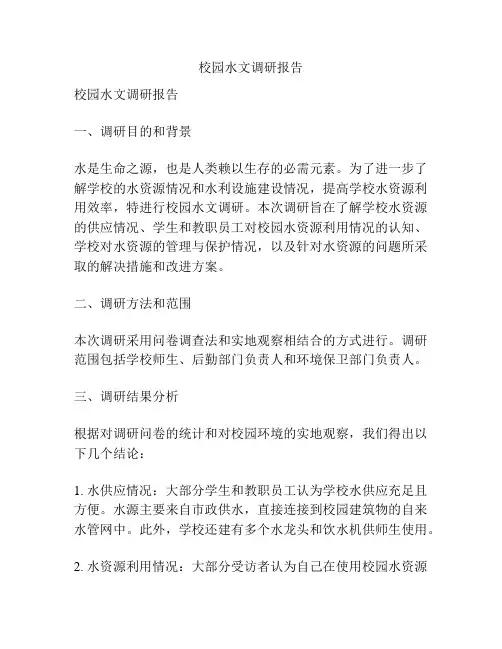 校园水文调研报告

校园水文调研报告

一、调研目的和背景

水是生命之源，也是人类赖以生存的必需元素。为了进一步了解学校的水资源情况和水利设施建设情况，提高学校水资源利用效率，特进行校园水文调研。本次调研旨在了解学校水资源的供应情况、学生和教职员工对校园水资源利用情况的认知、学校对水资源的管理与保护情况，以及针对水资源的问题所采取的解决措施和改进方案。

二、调研方法和范围

本次调研采用问卷调查法和实地观察相结合的方式进行。调研范围包括学校师生、后勤部门负责人和环境保卫部门负责人。

三、调研结果分析

根据对调研问卷的统计和对校园环境的实地观察，我们得出以下几个结论：

1. 水供应情况：大部分学生和教职员工认为学校水供应充足且方便。水源主要来自市政供水，直接连接到校园建筑物的自来水管网中。此外，学校还建有多个水龙头和饮水机供师生使用。

2. 水资源利用情况：大部分受访者认为自己在使用校园水资源